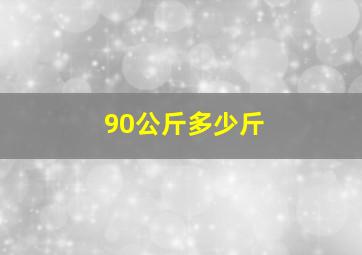 90公斤多少斤